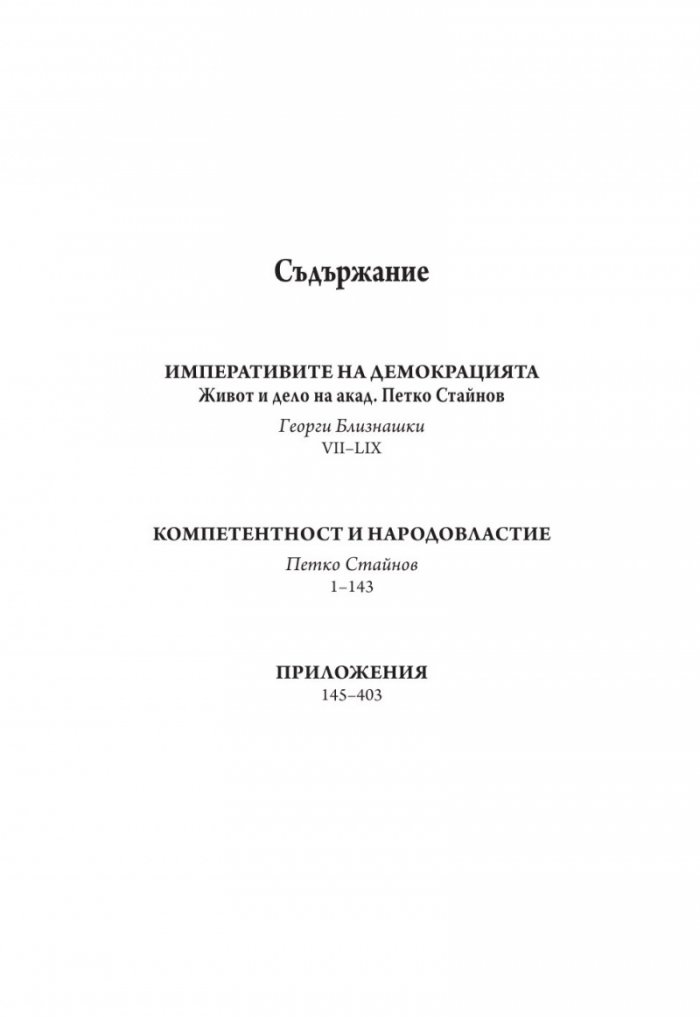 Съдържание

ИМПЕРАТИВИТЕ НА ДЕМОКРАЦИЯТА
Живот и дело на акад. Петко Стайнов

Георги Близнашки
VII–LIX

КОМПЕТЕНТНОСТ И НАРОДОВЛАСТИЕ

Петко Стайнов
1–143

ПРИЛОЖЕНИЯ
145–403